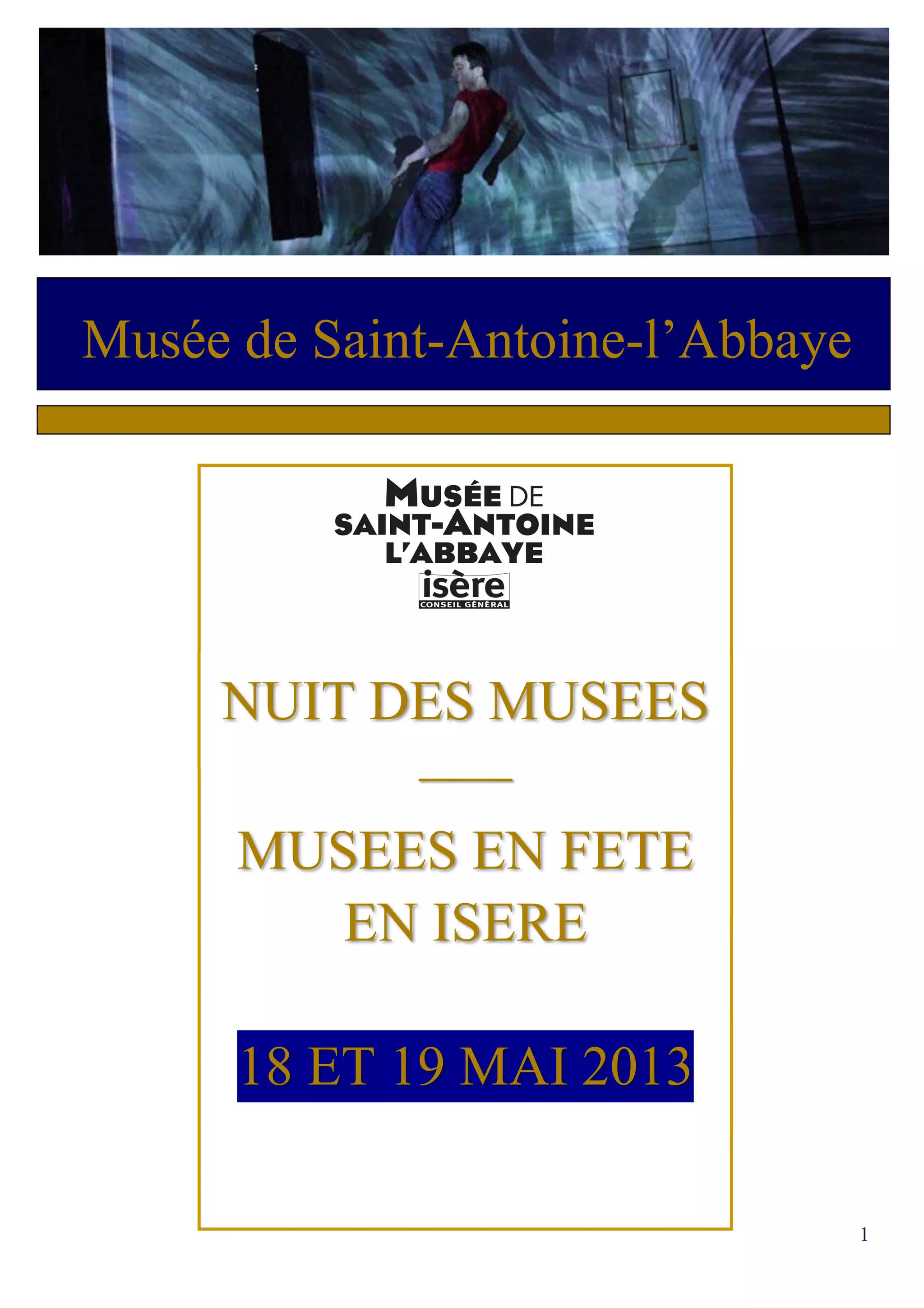 Musée de Saint-Antoine-l'Abbaye

MUSÉE DE
SAINT-ANTOINE
L'ABBAYE
isère
CONSEIL GÉNÉRAL

NUIT DES MUSEES

MUSEES EN FETE
EN ISERE

18 ET 19 MAI 2013

1